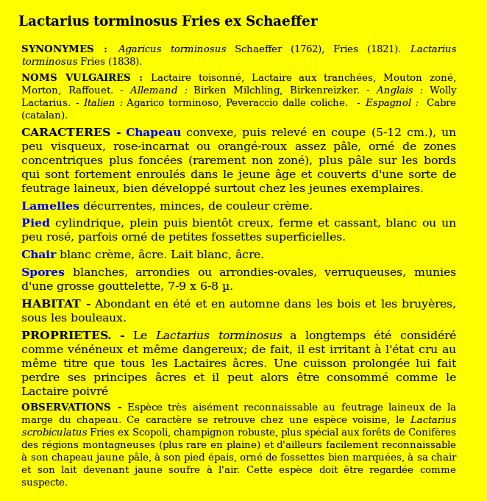 Lactarius torminosus Fries ex Schaeffer

SYNONYMES : Agaricus torminosus Schaeffer (1762), Fries (1821). Lactarius torminosus Fries (1838).

NOMS VULGAIRES : Lactaire toisonné, Lactaire aux tranchées, Mouton zoné, Morton, Raffouet. - Allemand : Birken Milchling, Birkenreizker. - Anglais : Wolly Lactarius. - Italien : Agarico torminoso, Peveraccio dalle coliche. - Espagnol : Cabre (catalan).

CARACTERES - Chapeau convexe, puis relevé en coupe (5-12 cm.), un peu visqueux, rose-incarnat ou orangé-roux assez pâle, orné de zones concentriques plus foncées (rarement non zoné), plus pâle sur les bords qui sont fortement enroulés dans le jeune âge et couverts d'une sorte de feutrage laineux, bien développé surtout chez les jeunes exemplaires.

Lamelles décurrentes, minces, de couleur crème.

Pied cylindrique, plein puis bientôt creux, ferme et cassant, blanc ou un peu rosé, parfois orné de petites fossettes superficielles.

Chair blanc crème, âcre. Lait blanc, âcre.

Spores blanches, arrondies ou arrondies-ovales, verruqueuses, munies d'une grosse gouttelette, 7-9 x 6-8 µ.

HABITAT - Abondant en été et en automne dans les bois et les bruyères, sous les bouleaux.

PROPRIETES. - Le Lactarius torminosus a longtemps été considéré comme vénéneux et même dangereux; de fait, il est irritant à l'état cru au même titre que tous les Lactaires âcres. Une cuisson prolongée lui fait perdre ses principes âcres et il peut alors être consommé comme le Lactaire poivré

OBSERVATIONS - Espèce très aisément reconnaissable au feutrage laineux de la marge du chapeau. Ce caractère se retrouve chez une espèce voisine, le Lactarius scrobiculatus Fries ex Scopoli, champignon robuste, plus spécial aux forêts de Conifères des régions montagneuses (plus rare en plaine) et d'ailleurs facilement reconnaissable à son chapeau jaune pâle, à son pied épais, orné de fossettes bien marquées, à sa chair et son lait devenant jaune soufre à l'air. Cette espèce doit être regardée comme suspecte.